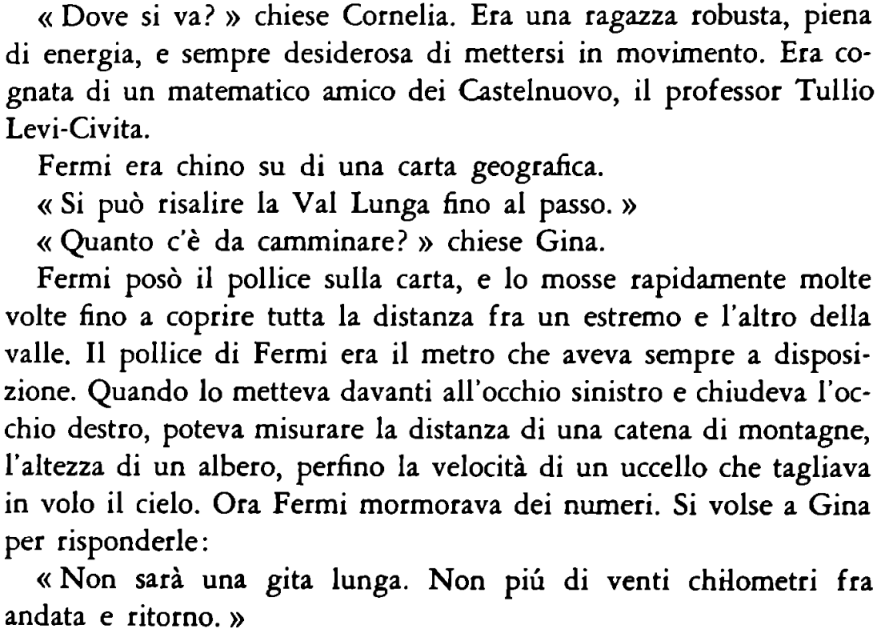 « Dove si va? » chiese Cornelia. Era una ragazza robusta, piena di energia, e sempre desiderosa di mettersi in movimento. Era cognata di un matematico amico dei Castelnuovo, il professor Tullio Levi-Civita.

Fermi era chino su di una carta geografica.

« Si può risalire la Val Lunga fino al passo. »

« Quanto c'è da camminare? » chiese Gina.

Fermi posò il pollice sulla carta, e lo mosse rapidamente molte volte fino a coprire tutta la distanza fra un estremo e l'altro della valle. Il pollice di Fermi era il metro che aveva sempre a disposizione. Quando lo metteva davanti all'occhio sinistro e chiudeva l'occhio destro, poteva misurare la distanza di una catena di montagne, l'altezza di un albero, perfino la velocità di un uccello che tagliava in volo il cielo. Ora Fermi mormorava dei numeri. Si volse a Gina per risponderle:

« Non sarà una gita lunga. Non piú di venti chilometri fra andata e ritorno. »